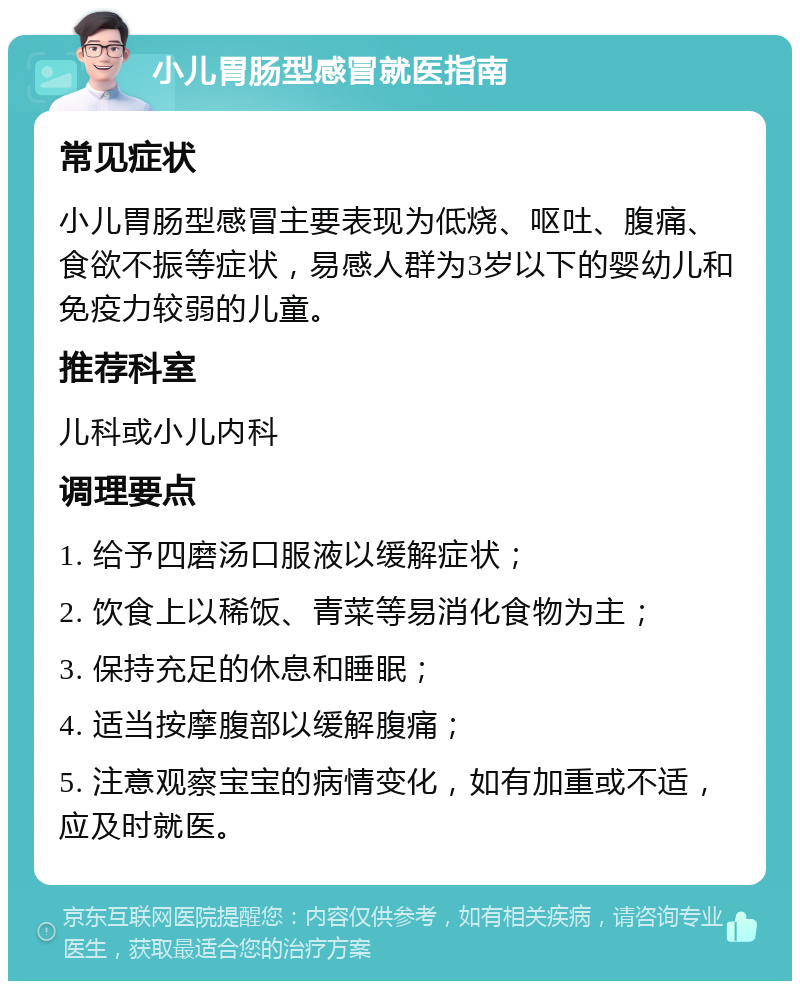 小儿胃肠型感冒就医指南

常见症状

小儿胃肠型感冒主要表现为低烧、呕吐、腹痛、食欲不振等症状，易感人群为3岁以下的婴幼儿和免疫力较弱的儿童。

推荐科室

儿科或小儿内科

调理要点

1. 给予四磨汤口服液以缓解症状；

2. 饮食上以稀饭、青菜等易消化食物为主；

3. 保持充足的休息和睡眠；

4. 适当按摩腹部以缓解腹痛；

5. 注意观察宝宝的病情变化，如有加重或不适，应及时就医。

京东互联网医院提醒您：内容仅供参考，如有相关疾病，请咨询专业医生，获取最适合您的治疗方案